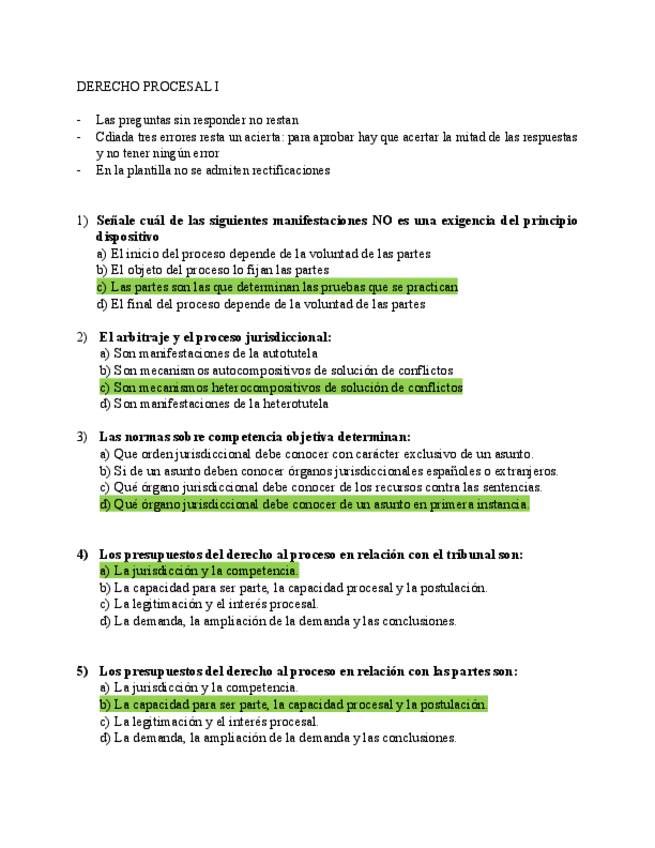 DERECHO PROCESAL I

- Las preguntas sin responder no restan
- Cdiada tres errores resta un acierta: para aprobar hay que acertar la mitad de las respuestas y no tener ningún error
- En la plantilla no se admiten rectificaciones

1) Señale cuál de las siguientes manifestaciones NO es una exigencia del principio dispositivo
a) El inicio del proceso depende de la voluntad de las partes
b) El objeto del proceso lo fijan las partes
c) Las partes son las que determinan las pruebas que se practican
d) El final del proceso depende de la voluntad de las partes

2) El arbitraje y el proceso jurisdiccional:
a) Son manifestaciones de la autotutela
b) Son mecanismos autocompositivos de solución de conflictos
c) Son mecanismos heterocompositivos de solución de conflictos
d) Son manifestaciones de la heterotutela

3) Las normas sobre competencia objetiva determinan:
a) Que orden jurisdiccional debe conocer con carácter exclusivo de un asunto.
b) Si de un asunto deben conocer órganos jurisdiccionales españoles o extranjeros.
c) Qué órgano jurisdiccional debe conocer de los recursos contra las sentencias.
d) Qué órgano jurisdiccional debe conocer de un asunto en primera instancia.

4) Los presupuestos del derecho al proceso en relación con el tribunal son:
a) La jurisdicción y la competencia.
b) La capacidad para ser parte, la capacidad procesal y la postulación.
c) La legitimación y el interés procesal.
d) La demanda, la ampliación de la demanda y las conclusiones.

5) Los presupuestos del derecho al proceso en relación con las partes son:
a) La jurisdicción y la competencia.
b) La capacidad para ser parte, la capacidad procesal y la postulación.
c) La legitimación y el interés procesal.
d) La demanda, la ampliación de la demanda y las conclusiones.